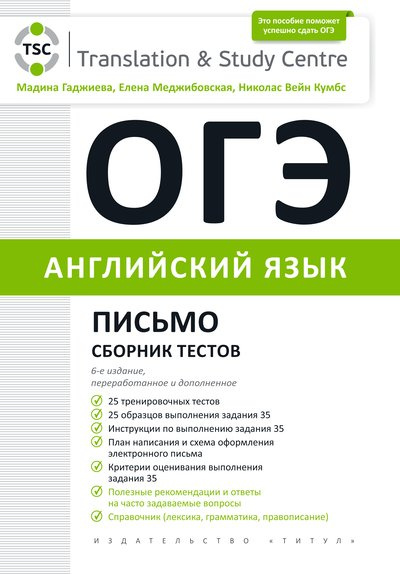 Это пособие поможет успешно сдать ОГЭ

TSC

Translation & Study Centre

Мадина Гаджиева, Елена Меджибовская, Николас Вейн Кумбс

ОГЭ

АНГЛИЙСКИЙ ЯЗЫК

ПИСЬМО

СБОРНИК ТЕСТОВ

6-е издание, переработанное и дополненное

25 тренировочных тестов

25 образцов выполнения задания 35

Инструкции по выполнению задания 35

План написания и схема оформления электронного письма

Критерии оценивания выполнения задания 35

Полезные рекомендации и ответы на часто задаваемые вопросы

Справочник (лексика, грамматика, правописание)

ИЗДАТЕЛЬСТВО «ТИТУЛ»